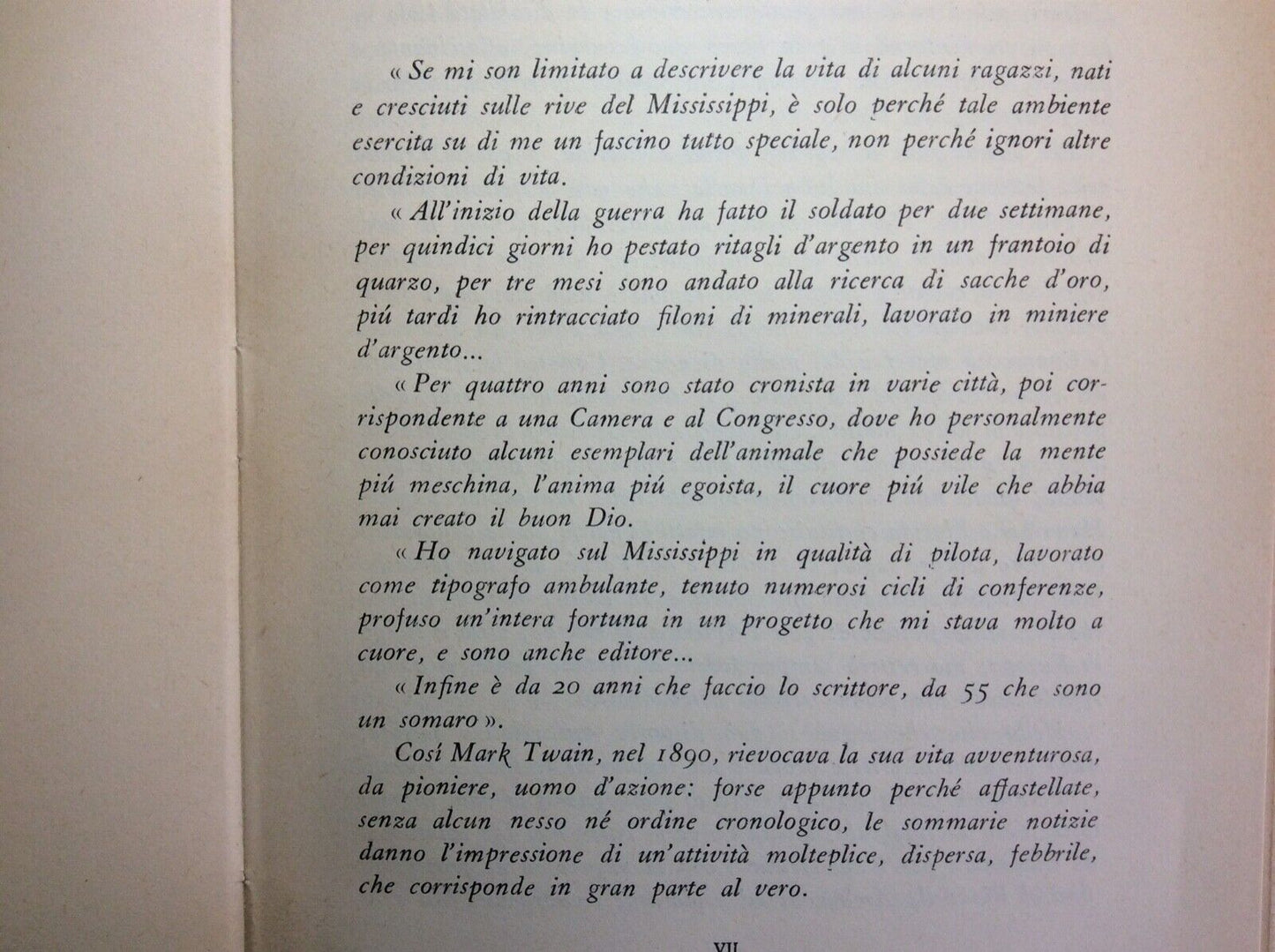 « Se mi son limitato a descrivere la vita di alcuni ragazzi, nati e cresciuti sulle rive del Mississippi, è solo perché tale ambiente esercita su di me un fascino tutto speciale, non perché ignori altre condizioni di vita.

« All'inizio della guerra ha fatto il soldato per due settimane, per quindici giorni ho pestato ritagli d'argento in un frantoio di quarzo, per tre mesi sono andato alla ricerca di sacche d'oro, piú tardi ho rintracciato filoni di minerali, lavorato in miniere d'argento...

« Per quattro anni sono stato cronista in varie città, poi corrispondente a una Camera e al Congresso, dove ho personalmente conosciuto alcuni esemplari dell'animale che possiede la mente piú meschina, l'anima piú egoista, il cuore piú vile che abbia mai creato il buon Dio.

« Ho navigato sul Mississippi in qualità di pilota, lavorato come tipografo ambulante, tenuto numerosi cicli di conferenze, profuso un'intera fortuna in un progetto che mi stava molto a cuore, e sono anche editore...

« Infine è da 20 anni che faccio lo scrittore, da 55 che sono un somaro ».

Cosí Mark Twain, nel 1890, rievocava la sua vita avventurosa, da pioniere, uomo d'azione: forse appunto perché affastellate, senza alcun nesso né ordine cronologico, le sommarie notizie danno l'impressione di un'attività molteplice, dispersa, febbrile, che corrisponde in gran parte al vero.

VII